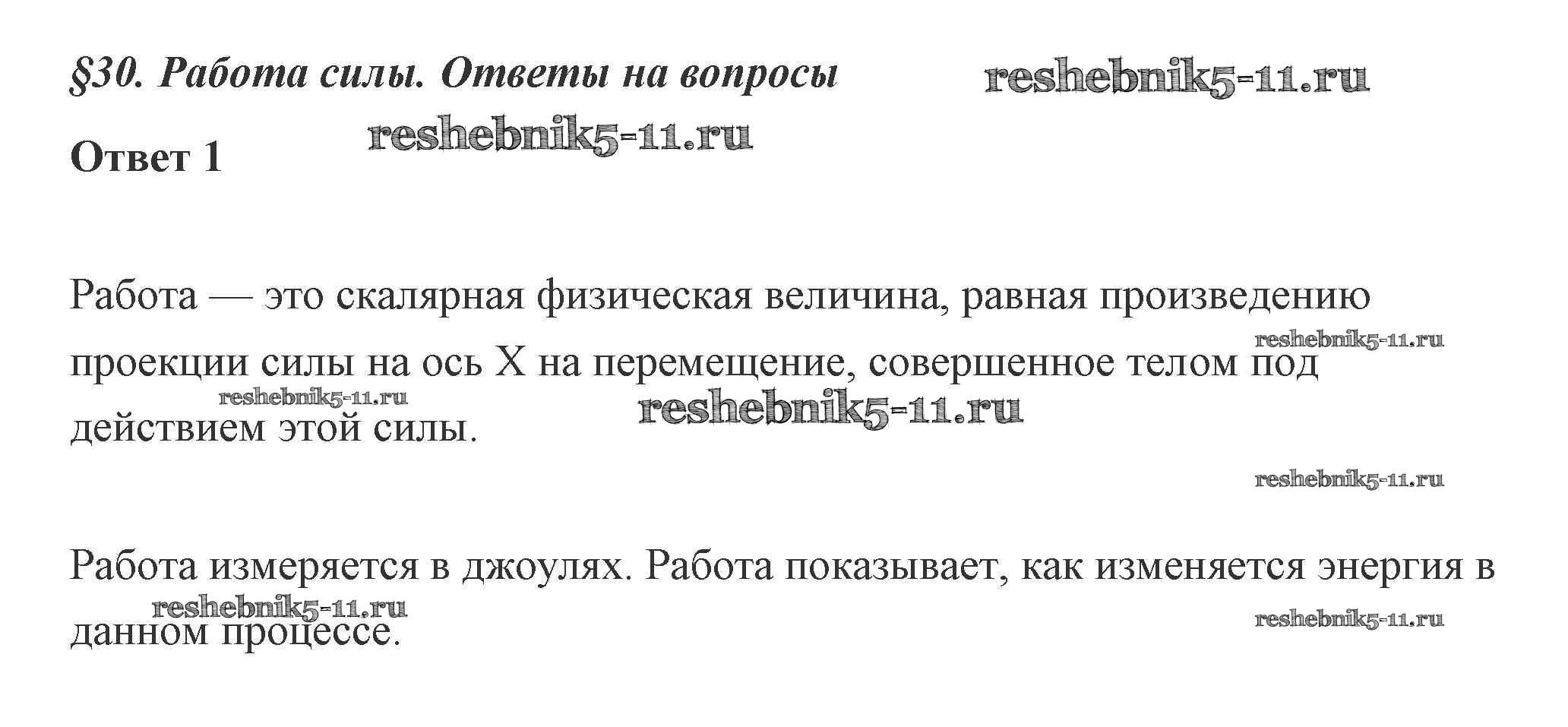 §30. Работа силы. Ответы на вопросы reshebnik5-11.ru

Ответ 1 reshebnik5-11.ru

Работа — это скалярная физическая величина, равная произведению проекции силы на ось X на перемещение, совершенное телом под действием этой силы.

reshebnik5-11.ru reshebnik5-11.ru reshebnik5-11.ru reshebnik5-11.ru

Работа измеряется в джоулях. Работа показывает, как изменяется энергия в данном процессе.

reshebnik5-11.ru reshebnik5-11.ru